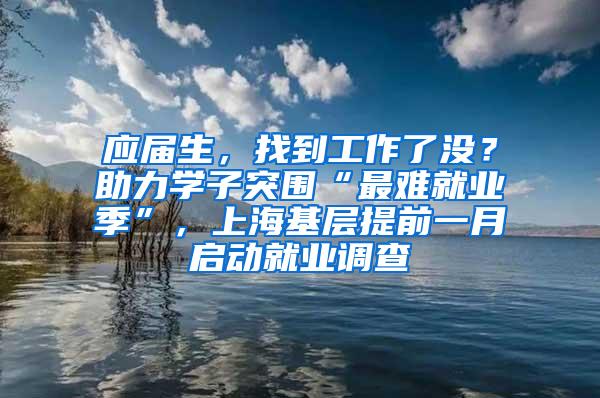 应届生，找到工作了没？助力学子突围“最难就业季”，上海基层提前一月启动就业调查